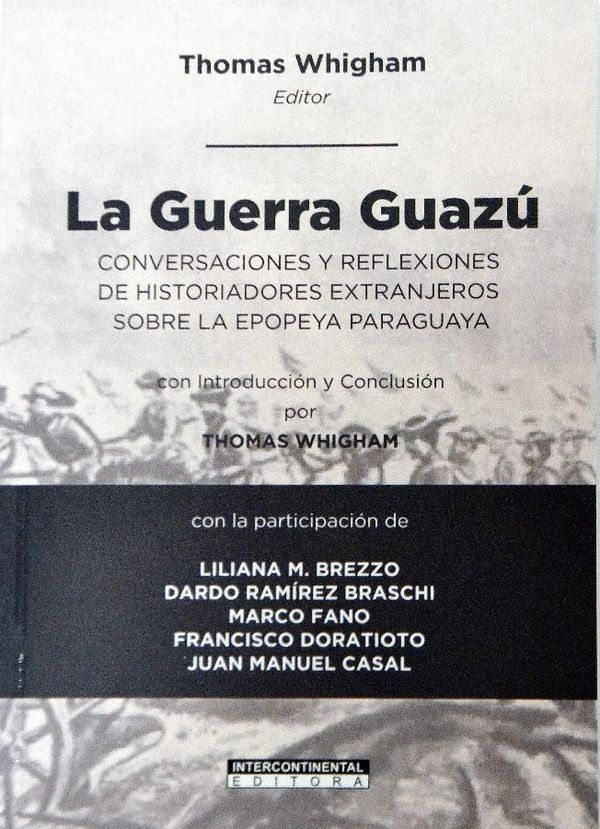 Thomas Whigham
Editor

La Guerra Guazú

CONVERSACIONES Y REFLEXIONES DE HISTORIADORES EXTRANJEROS SOBRE LA EPOPEYA PARAGUAYA

con Introducción y Conclusión
por
THOMAS WHIGHAM

con la participación de

LILIANA M. BREZZO
DARDO RAMÍREZ BRASCHI
MARCO FANO
FRANCISCO DORATIOTO
JUAN MANUEL CASAL

INTERCONTINENTAL
EDITORA